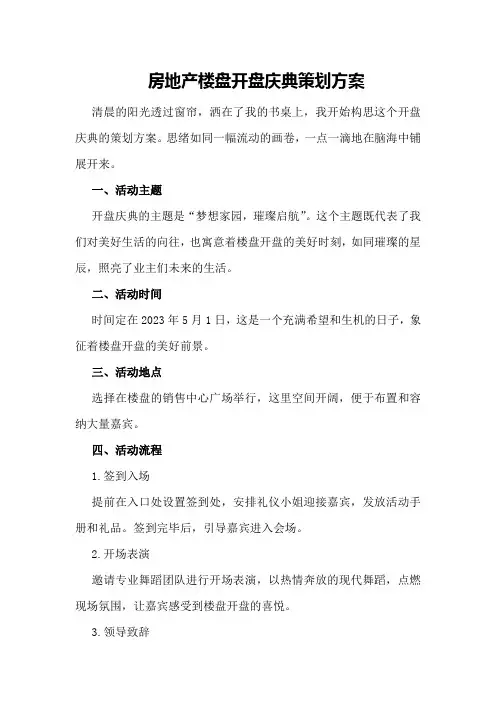 房地产楼盘开盘庆典策划方案

清晨的阳光透过窗帘，洒在了我的书桌上，我开始构思这个开盘庆典的策划方案。思绪如同一幅流动的画卷，一点一滴地在脑海中铺展开来。

一、活动主题

开盘庆典的主题是“梦想家园，璀璨启航”。这个主题既代表了我们对美好生活的向往，也寓意着楼盘开盘的美好时刻，如同璀璨的星辰，照亮了业主们未来的生活。

二、活动时间

时间定在 2023 年 5 月 1 日，这是一个充满希望和生机的日子，象征着楼盘开盘的美好前景。

三、活动地点

选择在楼盘的销售中心广场举行，这里空间开阔，便于布置和容纳大量嘉宾。

四、活动流程

1.签到入场

提前在入口处设置签到处，安排礼仪小姐迎接嘉宾，发放活动手册和礼品。签到完毕后，引导嘉宾进入会场。

2.开场表演

邀请专业舞蹈团队进行开场表演，以热情奔放的现代舞蹈，点燃现场氛围，让嘉宾感受到楼盘开盘的喜悦。

3.领导致辞